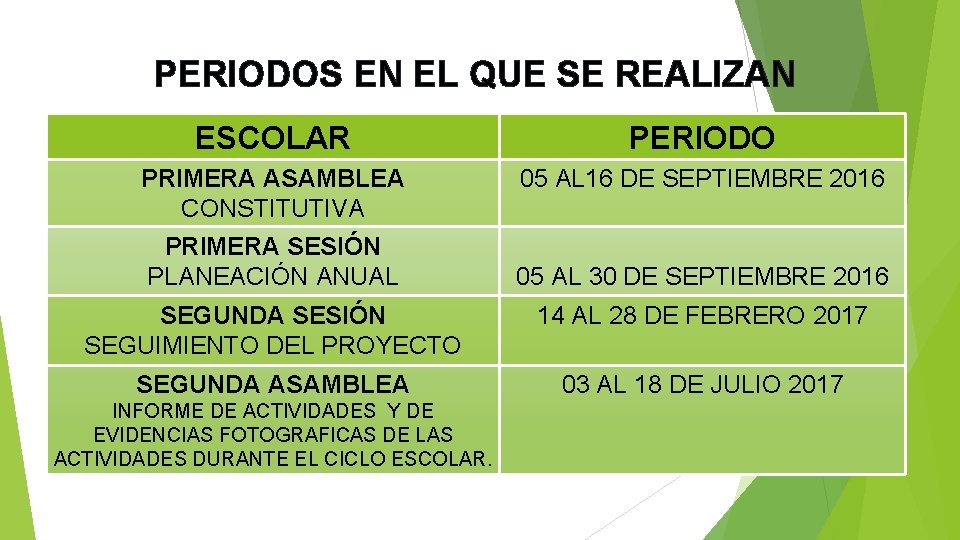 PERIODOS EN EL QUE SE REALIZAN

| ESCOLAR | PERIODO |
|---|---|
| PRIMERA ASAMBLEA CONSTITUTIVA | 05 AL16 DE SEPTIEMBRE 2016 |
| PRIMERA SESIÓN PLANEACIÓN ANUAL | 05 AL 30 DE SEPTIEMBRE 2016 |
| SEGUNDA SESIÓN SEGUIMIENTO DEL PROYECTO | 14 AL 28 DE FEBRERO 2017 |
| SEGUNDA ASAMBLEA INFORME DE ACTIVIDADES Y DE EVIDENCIAS FOTOGRAFICAS DE LAS ACTIVIDADES DURANTE EL CICLO ESCOLAR. | 03 AL 18 DE JULIO 2017 |